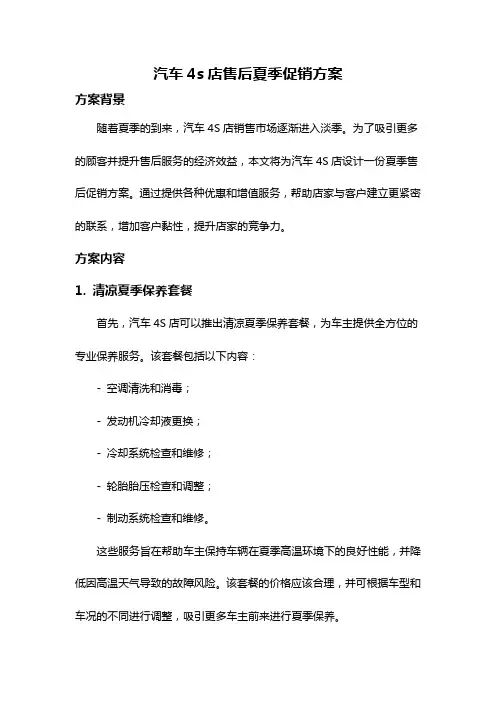 汽车 4s 店售后夏季促销方案

方案背景

随着夏季的到来，汽车 4S 店销售市场逐渐进入淡季。为了吸引更多的顾客并提升售后服务的经济效益，本文将为汽车 4S 店设计一份夏季售后促销方案。通过提供各种优惠和增值服务，帮助店家与客户建立更紧密的联系，增加客户黏性，提升店家的竞争力。

方案内容

1. 清凉夏季保养套餐

首先，汽车 4S 店可以推出清凉夏季保养套餐，为车主提供全方位的专业保养服务。该套餐包括以下内容：

- 空调清洗和消毒；

- 发动机冷却液更换；

- 冷却系统检查和维修；

- 轮胎胎压检查和调整；

- 制动系统检查和维修。

这些服务旨在帮助车主保持车辆在夏季高温环境下的良好性能，并降低因高温天气导致的故障风险。该套餐的价格应该合理，并可根据车型和车况的不同进行调整，吸引更多车主前来进行夏季保养。